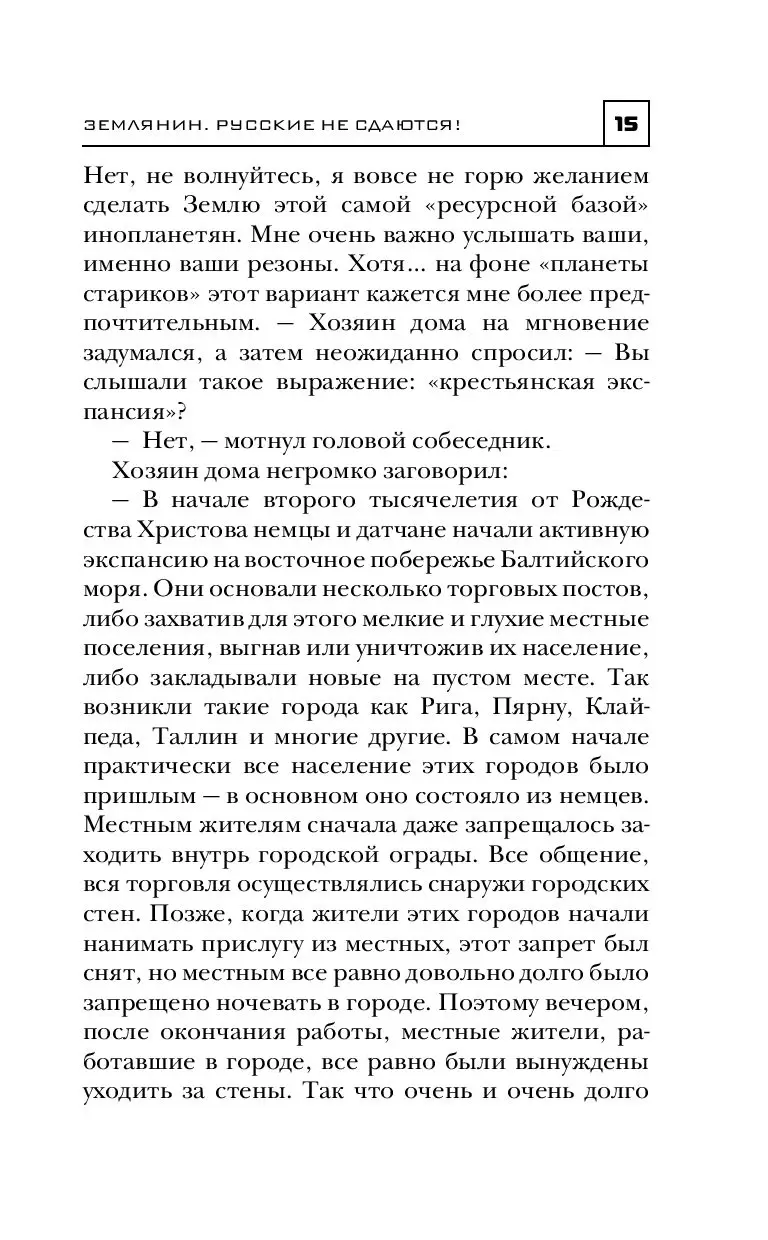 ЗЕМЛЯНИН. РУССКИЕ НЕ СДАЮТСЯ!

15

Нет, не волнуйтесь, я вовсе не горю желанием сделать Землю этой самой «ресурсной базой» инопланетян. Мне очень важно услышать ваши, именно ваши резоны. Хотя... на фоне «планеты стариков» этот вариант кажется мне более предпочтительным. — Хозяин дома на мгновение задумался, а затем неожиданно спросил: — Вы слышали такое выражение: «крестьянская экспансия»?

— Нет, — мотнул головой собеседник.

Хозяин дома негромко заговорил:

— В начале второго тысячелетия от Рождества Христова немцы и датчане начали активную экспансию на восточное побережье Балтийского моря. Они основали несколько торговых постов, либо захватив для этого мелкие и глухие местные поселения, выгнав или уничтожив их население, либо закладывали новые на пустом месте. Так возникли такие города как Рига, Пярну, Клайпеда, Таллин и многие другие. В самом начале практически все население этих городов было пришлым — в основном оно состояло из немцев. Местным жителям сначала даже запрещалось заходить внутрь городской ограды. Все общение, вся торговля осуществлялись снаружи городских стен. Позже, когда жители этих городов начали нанимать прислугу из местных, этот запрет был снят, но местным все равно довольно долго было запрещено ночевать в городе. Поэтому вечером, после окончания работы, местные жители, работавшие в городе, все равно были вынуждены уходить за стены. Так что очень и очень долго